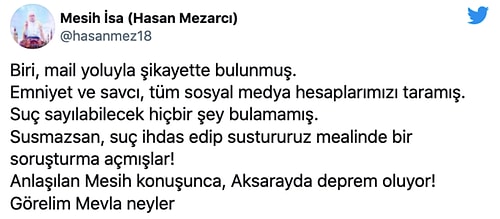 Mesih İsa (Hasan Mezarcı)
@hasanmez18

Biri, mail yoluyla şikayette bulunmuş.
Emniyet ve savcı, tüm sosyal medya hesaplarımızı taramış.
Suç sayılabilecek hiçbir şey bulamamış.
Susmazsan, suç ihdas edip sustururuz mealinde bir soruşturma açmışlar!
Anlaşılan Mesih konuşunca, Aksarayda deprem oluyor!
Görelim Mevla neyler